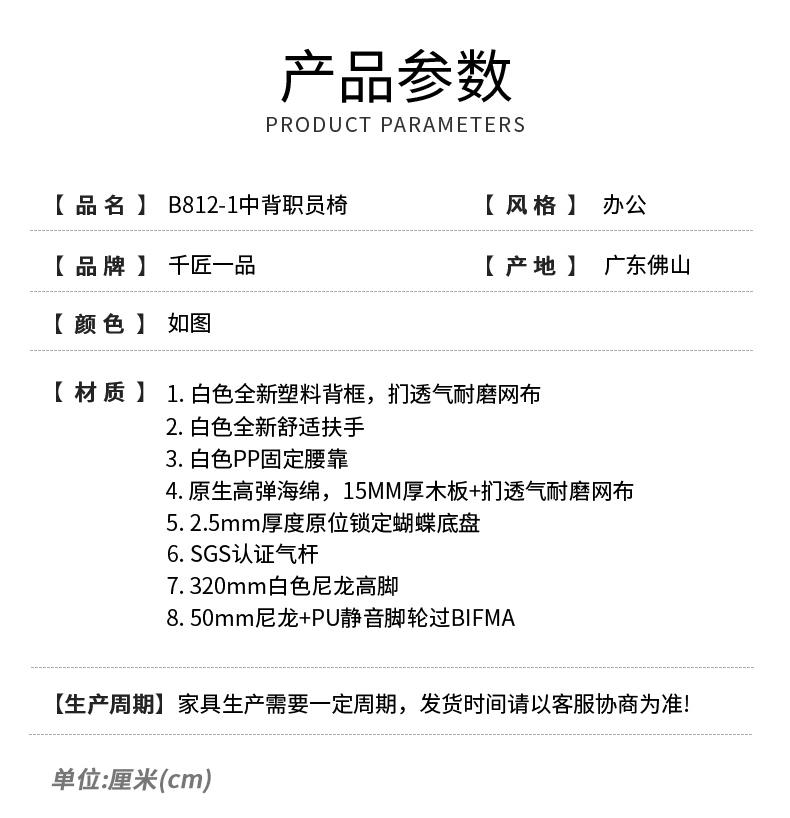 产品参数
PRODUCT PARAMETERS

【品名】 B812-1中背职员椅 【风格】 办公

【品牌】 千匠一品 【产地】 广东佛山

【颜色】 如图

【材质】 1. 白色全新塑料背框，扪透气耐磨网布
2. 白色全新舒适扶手
3. 白色PP固定腰靠
4. 原生高弹海绵，15MM厚木板+扪透气耐磨网布
5. 2.5mm厚度原位锁定蝴蝶底盘
6. SGS认证气杆
7. 320mm白色尼龙高脚
8. 50mm尼龙+PU静音脚轮过BIFMA

【生产周期】家具生产需要一定周期，发货时间请以客服协商为准!

单位:厘米(cm)